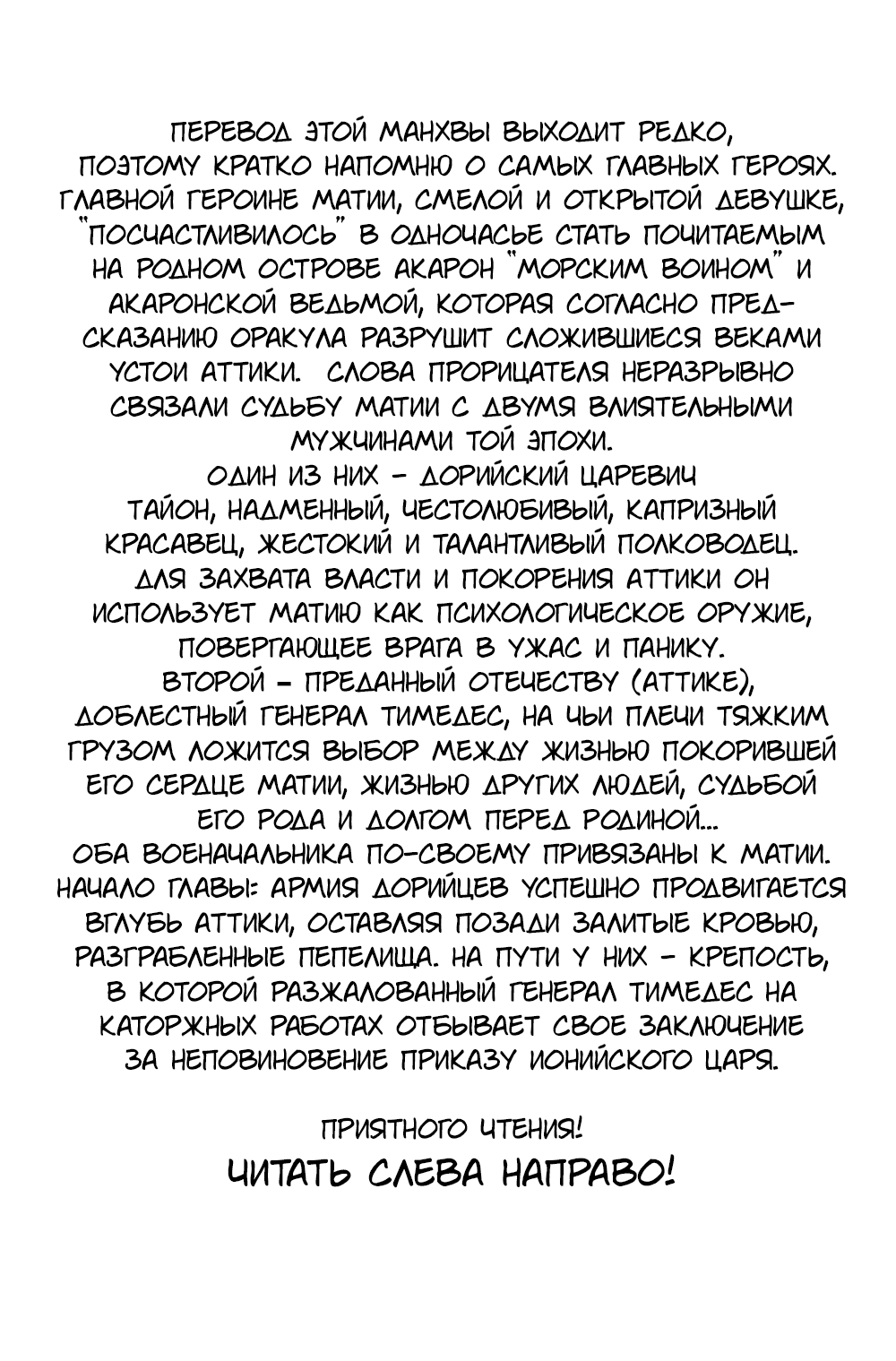 ПЕРЕВОД ЭТОЙ МАНХВЫ ВЫХОДИТ РЕДКО, ПОЭТОМУ КРАТКО НАПОМНЮ О САМЫХ ГЛАВНЫХ ГЕРОЯХ. ГЛАВНОЙ ГЕРОИНЕ МАТИИ, СМЕЛОЙ И ОТКРЫТОЙ ДЕВУШКЕ, "ПОСЧАСТЛИВИЛОСЬ" В ОДНОЧАСЬЕ СТАТЬ ПОЧИТАЕМЫМ НА РОДНОМ ОСТРОВЕ АКАРОН "МОРСКИМ ВОИНОМ" И АКАРОНСКОЙ ВЕДЬМОЙ, КОТОРАЯ СОГЛАСНО ПРЕДСКАЗАНИЮ ОРАКУЛА РАЗРУШИТ СЛОЖИВШИЕСЯ ВЕКАМИ УСТОИ АТТИКИ. СЛОВА ПРОРИЦАТЕЛЯ НЕРАЗРЫВНО СВЯЗАЛИ СУДЬБУ МАТИИ С ДВУМЯ ВЛИЯТЕЛЬНЫМИ МУЖЧИНАМИ ТОЙ ЭПОХИ.
ОДИН ИЗ НИХ - ДОРИЙСКИЙ ЦАРЕВИЧ ТАЙОН, НАДМЕННЫЙ, ЧЕСТОЛЮБИВЫЙ, КАПРИЗНЫЙ КРАСАВЕЦ, ЖЕСТОКИЙ И ТАЛАНТЛИВЫЙ ПОЛКОВОДЕЦ. ДЛЯ ЗАХВАТА ВЛАСТИ И ПОКОРЕНИЯ АТТИКИ ОН ИСПОЛЬЗУЕТ МАТИЮ КАК ПСИХОЛОГИЧЕСКОЕ ОРУЖИЕ, ПОВЕРГАЮЩЕЕ ВРАГА В УЖАС И ПАНИКУ.
ВТОРОЙ - ПРЕДАННЫЙ ОТЕЧЕСТВУ (АТТИКЕ), ДОБЛЕСТНЫЙ ГЕНЕРАЛ ТИМЕДЕС, НА ЧЬИ ПЛЕЧИ ТЯЖКИМ ГРУЗОМ ЛОЖИТСЯ ВЫБОР МЕЖДУ ЖИЗНЬЮ ПОКОРИВШЕЙ ЕГО СЕРДЦЕ МАТИИ, ЖИЗНЬЮ ДРУГИХ ЛЮДЕЙ, СУДЬБОЙ ЕГО РОДА И ДОЛГОМ ПЕРЕД РОДИНОЙ...
ОБА ВОЕНАЧАЛЬНИКА ПО-СВОЕМУ ПРИВЯЗАНЫ К МАТИИ.
НАЧАЛО ГЛАВЫ: АРМИЯ ДОРИЙЦЕВ УСПЕШНО ПРОДВИГАЕТСЯ ВГЛУБЬ АТТИКИ, ОСТАВЛЯЯ ПОЗАДИ ЗАЛИТЫЕ КРОВЬЮ, РАЗГРАБЛЕННЫЕ ПЕПЕЛИЩА. НА ПУТИ У НИХ - КРЕПОСТЬ, В КОТОРОЙ РАЗЖАЛОВАННЫЙ ГЕНЕРАЛ ТИМЕДЕС НА КАТОРЖНЫХ РАБОТАХ ОТБЫВАЕТ СВОЕ ЗАКЛЮЧЕНИЕ ЗА НЕПОВИНОВЕНИЕ ПРИКАЗУ ИОНИЙСКОГО ЦАРЯ.

ПРИЯТНОГО ЧТЕНИЯ!
ЧИТАТЬ СЛЕВА НАПРАВО!